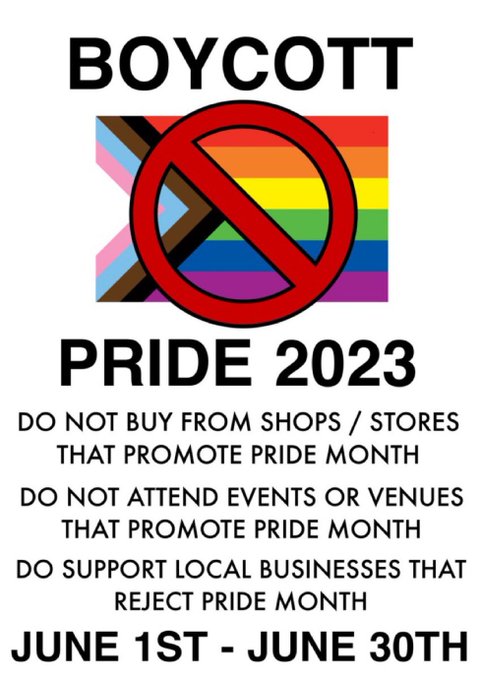 BOYCOTT

PRIDE 2023

DO NOT BUY FROM SHOPS / STORES THAT PROMOTE PRIDE MONTH

DO NOT ATTEND EVENTS OR VENUES THAT PROMOTE PRIDE MONTH

DO SUPPORT LOCAL BUSINESSES THAT REJECT PRIDE MONTH

JUNE 1ST - JUNE 30TH